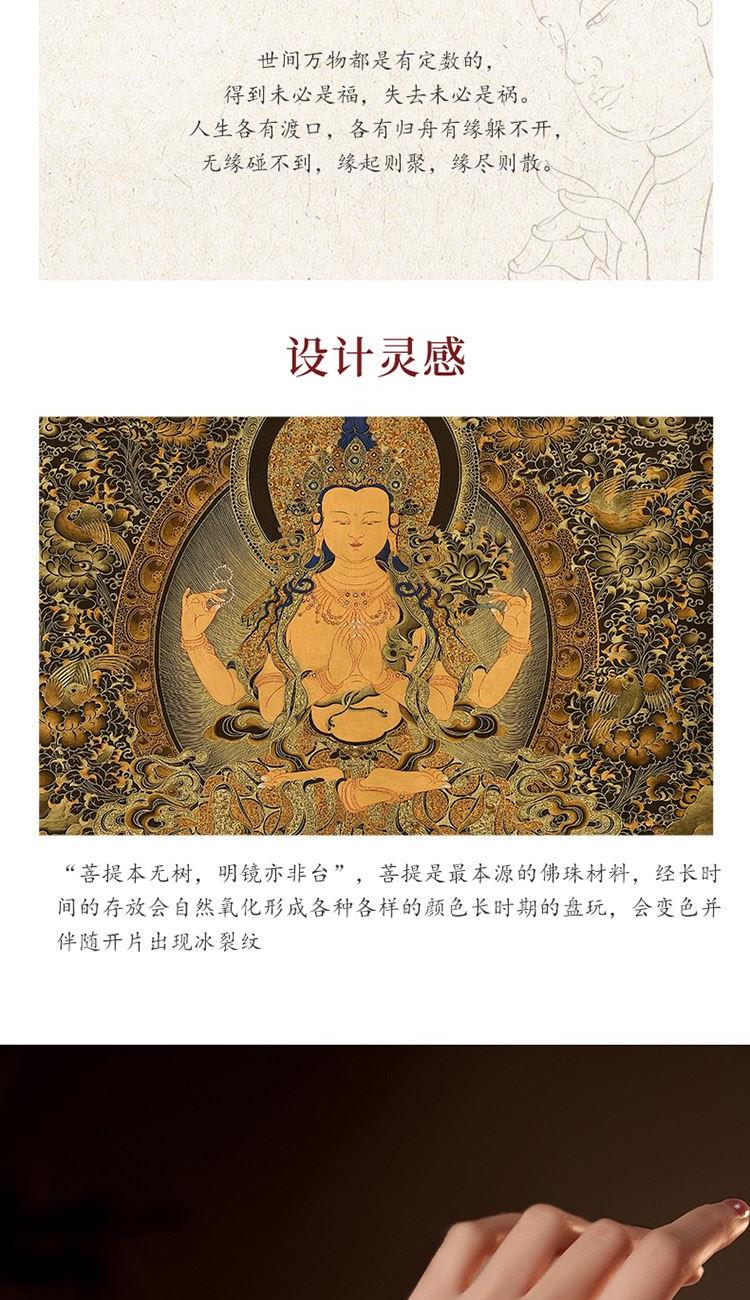 世间万物都是有定数的,
得到未必是福,失去未必是祸。
人生各有渡口,各有归舟有缘躲不开,
无缘碰不到,缘起则聚,缘尽则散。

设计灵感

“菩提本无树,明镜亦非台”,菩提是最本源的佛珠材料,经长时间的存放会自然氧化形成各种各样的颜色长时期的盘玩,会变色并伴随开片出现冰裂纹